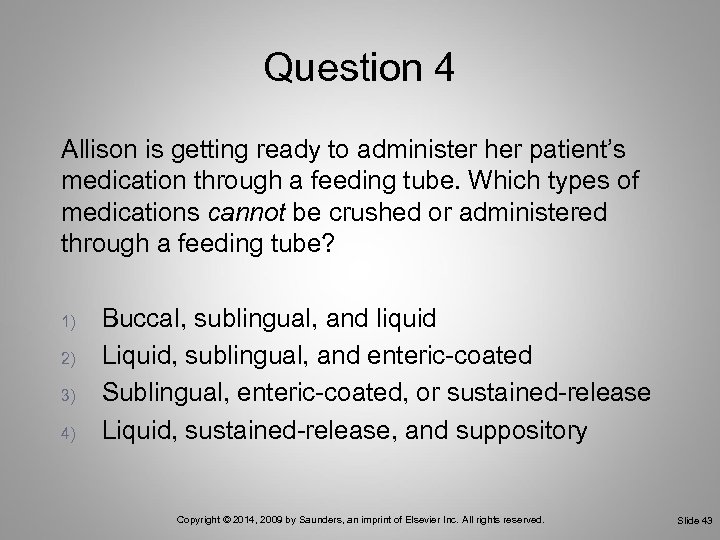 Question 4

Allison is getting ready to administer her patient's medication through a feeding tube. Which types of medications cannot be crushed or administered through a feeding tube?

1) Buccal, sublingual, and liquid
2) Liquid, sublingual, and enteric-coated
3) Sublingual, enteric-coated, or sustained-release
4) Liquid, sustained-release, and suppository

Copyright © 2014, 2009 by Saunders, an imprint of Elsevier Inc. All rights reserved.

Slide 43